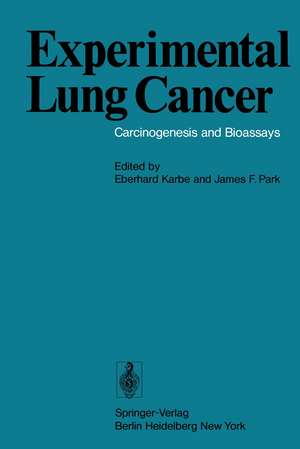 Experimental Lung Cancer

Carcinogenesis and Bioassays

Edited by
Eberhard Karbe and James F. Park

Springer-Verlag
Berlin Heidelberg New York